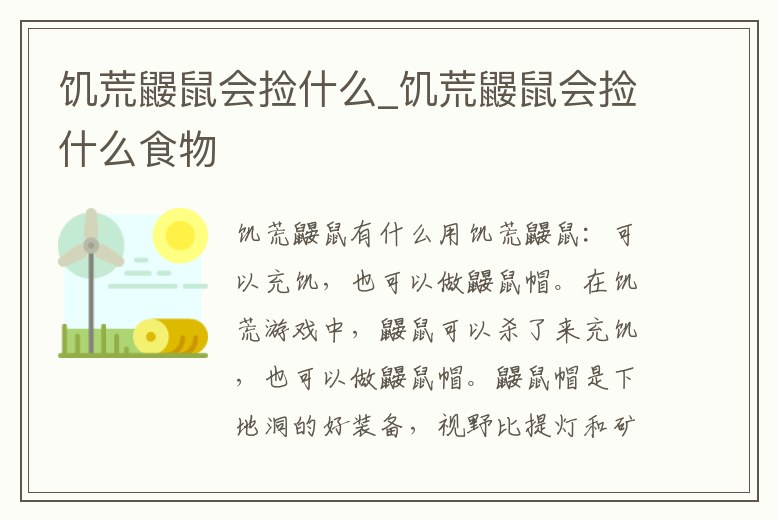 饥荒鼹鼠会捡什么_饥荒鼹鼠会捡什么食物

饥荒鼹鼠有什么用饥荒鼹鼠：可以充饥，也可以做鼹鼠帽。在饥荒游戏中，鼹鼠可以杀了来充饥，也可以做鼹鼠帽。鼹鼠帽是下地洞的好装备，视野比提灯和矿